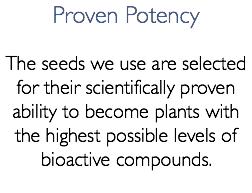 Proven Potency

The seeds we use are selected for their scientifically proven ability to become plants with the highest possible levels of bioactive compounds.